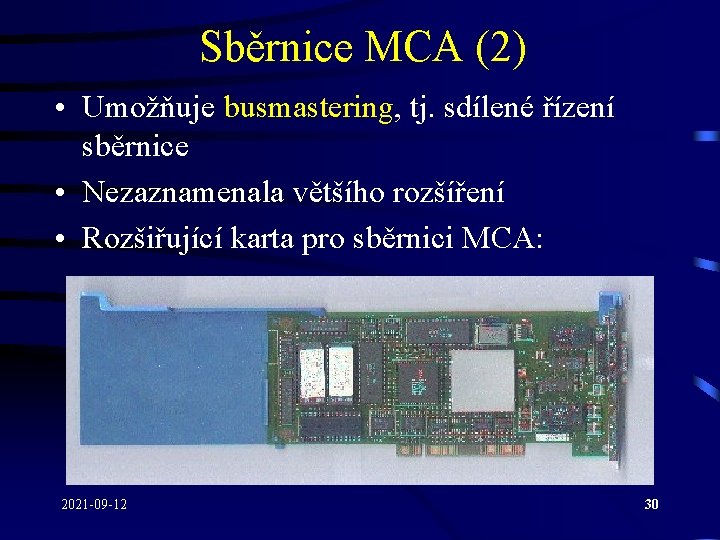 Sběrnice MCA (2)

• Umožňuje busmastering, tj. sdílené řízení sběrnice
• Nezaznamenala většího rozšíření
• Rozšiřující karta pro sběrnici MCA:

2021-09-12

30